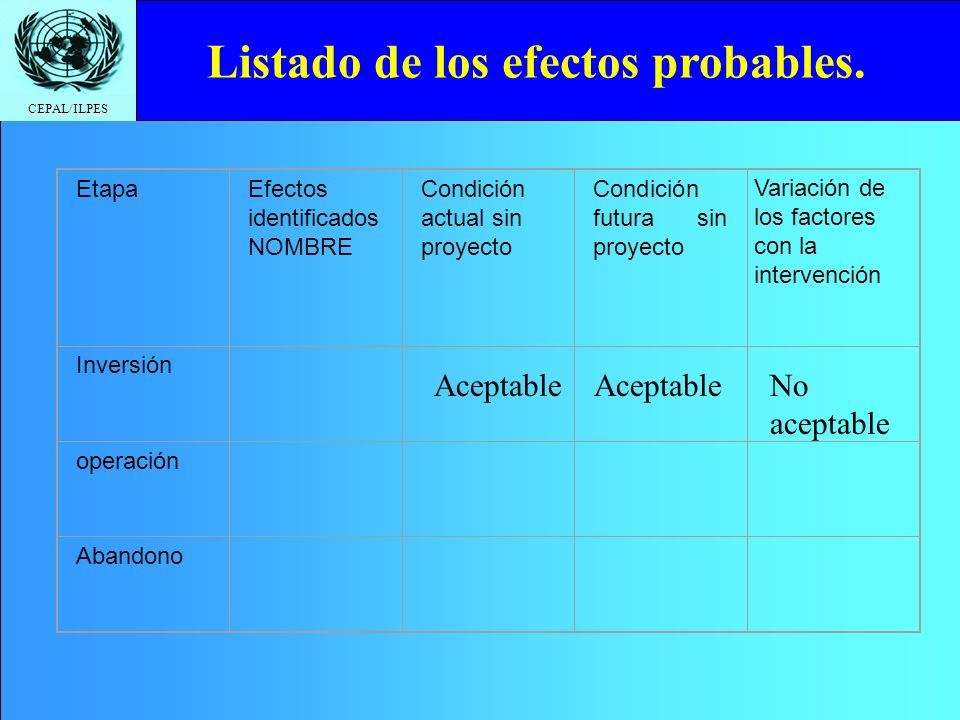 CEPAL/ILPES

Listado de los efectos probables.

| Etapa | Efectos identificados NOMBRE | Condición actual sin proyecto | Condición futura sin proyecto | Variación de los factores con la intervención |
|---|---|---|---|---|
| Inversión | | Aceptable | Aceptable | No aceptable |
| operación | | | | |
| Abandono | | | | |